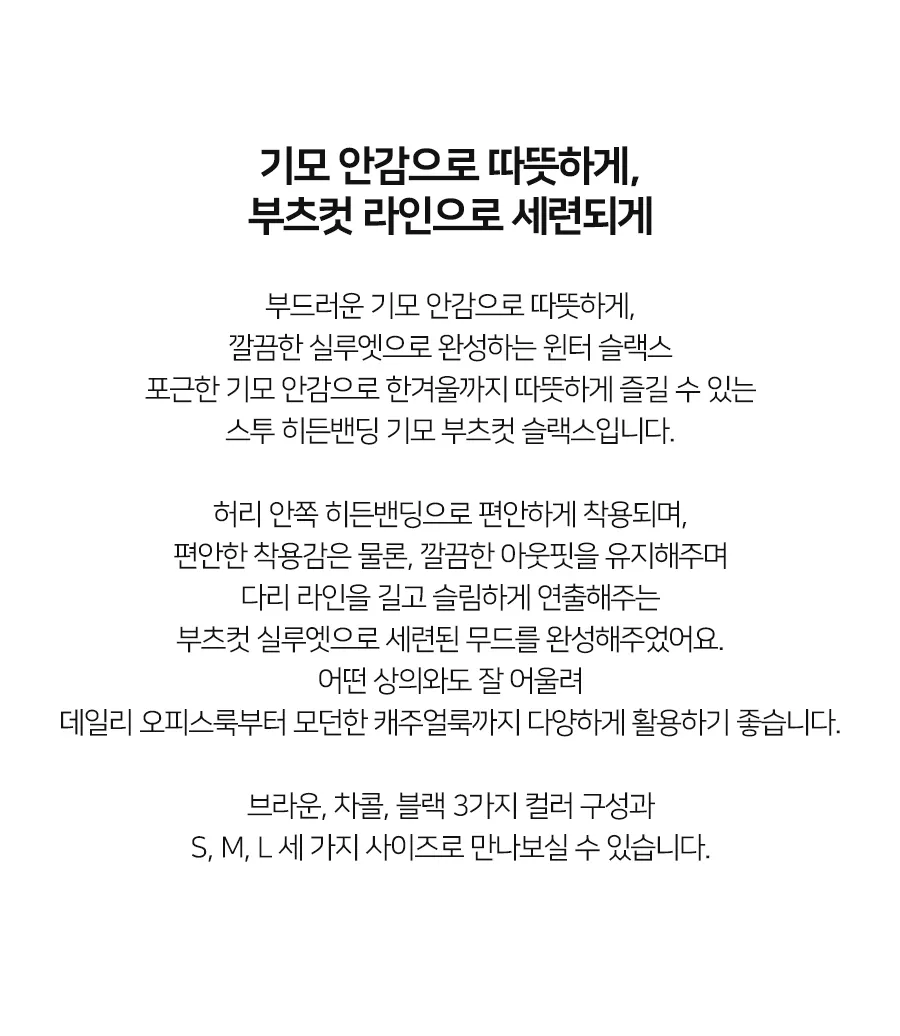 기모 안감으로 따뜻하게,
부츠컷 라인으로 세련되게

부드러운 기모 안감으로 따뜻하게,
깔끔한 실루엣으로 완성하는 윈터 슬랙스
포근한 기모 안감으로 한겨울까지 따뜻하게 즐길 수 있는
스투 히든밴딩 기모 부츠컷 슬랙스입니다.

허리 안쪽 히든밴딩으로 편안하게 착용되며,
편안한 착용감은 물론, 깔끔한 아웃핏을 유지해주며
다리 라인을 길고 슬림하게 연출해주는
부츠컷 실루엣으로 세련된 무드를 완성해주었어요.
어떤 상의와도 잘 어울려
데일리 오피스룩부터 모던한 캐주얼룩까지 다양하게 활용하기 좋습니다.

브라운, 차콜, 블랙 3가지 컬러 구성과
S, M, L 세 가지 사이즈로 만나보실 수 있습니다.